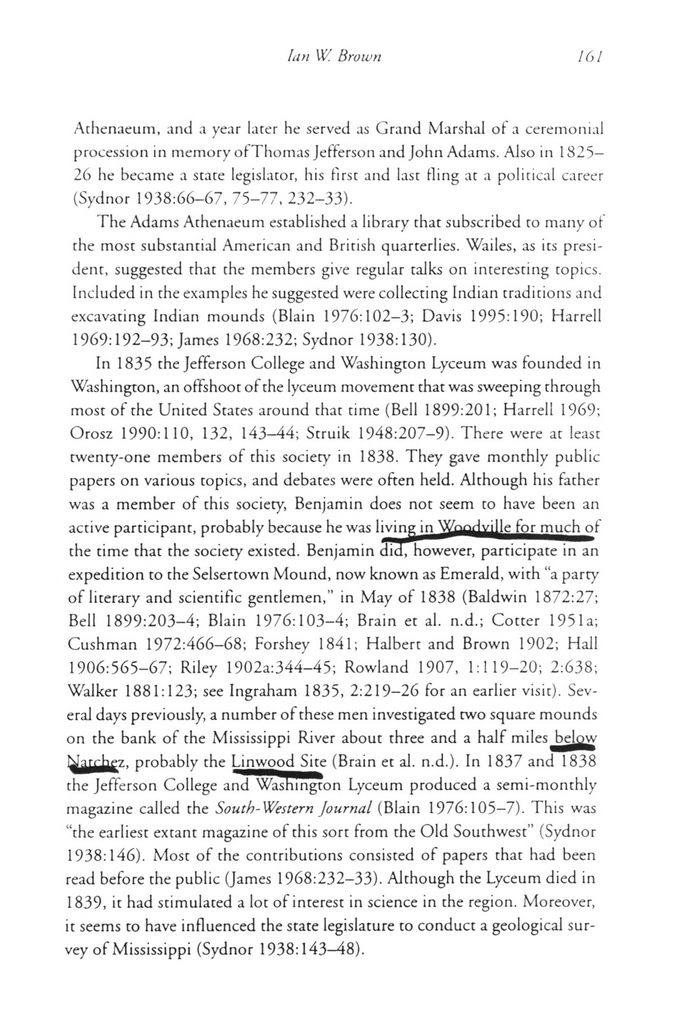 Ian W. Brown 161

Athenaeum, and a year later he served as Grand Marshal of a ceremonial procession in memory of Thomas Jefferson and John Adams. Also in 1825–26 he became a state legislator, his first and last fling at a political career (Sydnor 1938:66–67, 75–77, 232–33).

The Adams Athenaeum established a library that subscribed to many of the most substantial American and British quarterlies. Wailes, as its president, suggested that the members give regular talks on interesting topics. Included in the examples he suggested were collecting Indian traditions and excavating Indian mounds (Blain 1976:102–3; Davis 1995:190; Harrell 1969:192–93; James 1968:232; Sydnor 1938:130).

In 1835 the Jefferson College and Washington Lyceum was founded in Washington, an offshoot of the lyceum movement that was sweeping through most of the United States around that time (Bell 1899:201; Harrell 1969; Orosz 1990:110, 132, 143–44; Struik 1948:207–9). There were at least twenty-one members of this society in 1838. They gave monthly public papers on various topics, and debates were often held. Although his father was a member of this society, Benjamin does not seem to have been an active participant, probably because he was living in Woodville for much of the time that the society existed. Benjamin did, however, participate in an expedition to the Selsertown Mound, now known as Emerald, with "a party of literary and scientific gentlemen," in May of 1838 (Baldwin 1872:27; Bell 1899:203–4; Blain 1976:103–4; Brain et al. n.d.; Cotter 1951a; Cushman 1972:466–68; Forshey 1841; Halbert and Brown 1902; Hall 1906:565–67; Riley 1902a:344–45; Rowland 1907, 1:119–20; 2:638; Walker 1881:123; see Ingraham 1835, 2:219–26 for an earlier visit). Several days previously, a number of these men investigated two square mounds on the bank of the Mississippi River about three and a half miles below Natchez, probably the Linwood Site (Brain et al. n.d.). In 1837 and 1838 the Jefferson College and Washington Lyceum produced a semi-monthly magazine called the South-Western Journal (Blain 1976:105–7). This was "the earliest extant magazine of this sort from the Old Southwest" (Sydnor 1938:146). Most of the contributions consisted of papers that had been read before the public (James 1968:232–33). Although the Lyceum died in 1839, it had stimulated a lot of interest in science in the region. Moreover, it seems to have influenced the state legislature to conduct a geological survey of Mississippi (Sydnor 1938:143–48).